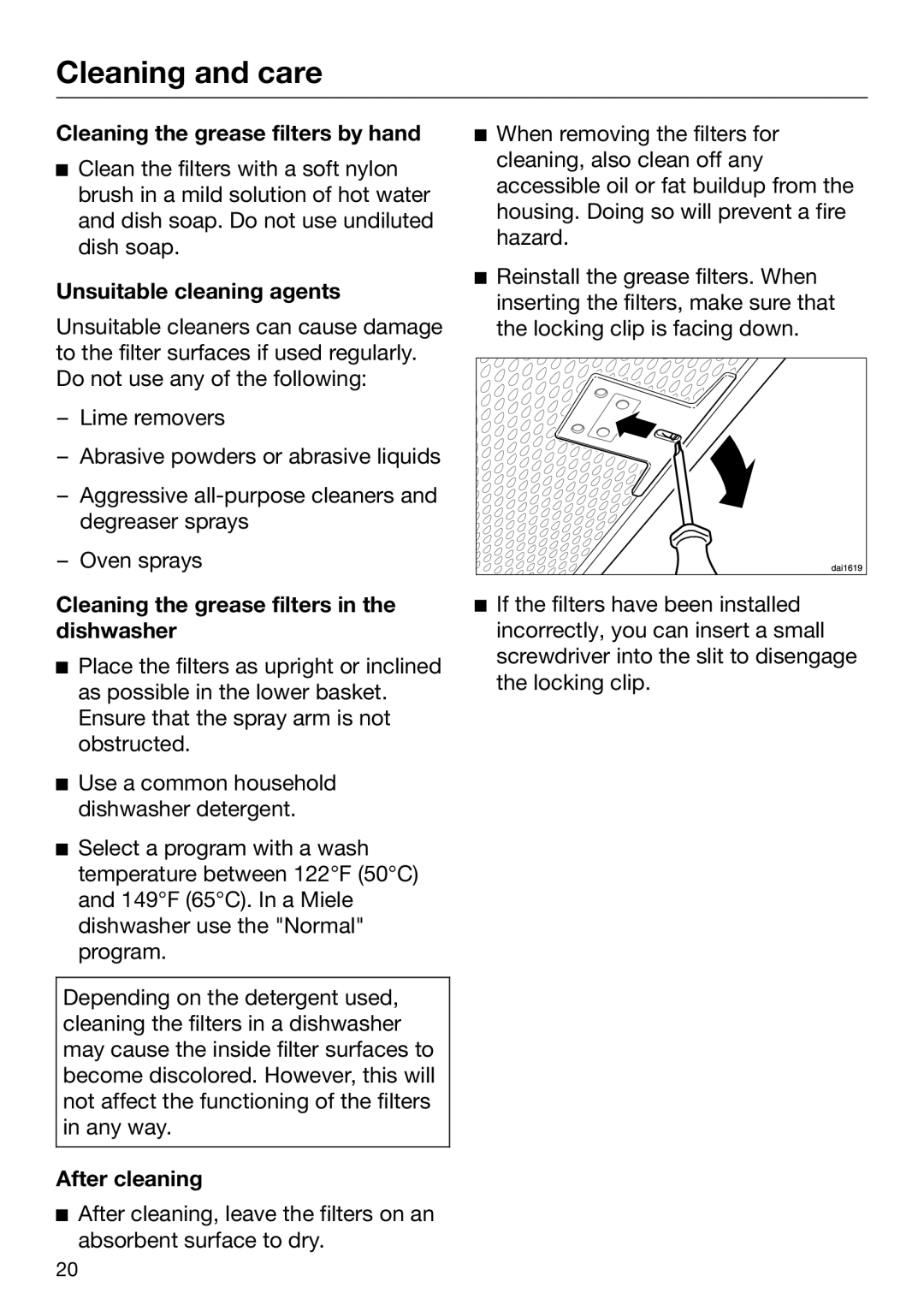 Cleaning and care

Cleaning the grease filters by hand

■ Clean the filters with a soft nylon brush in a mild solution of hot water and dish soap. Do not use undiluted dish soap.

Unsuitable cleaning agents

Unsuitable cleaners can cause damage to the filter surfaces if used regularly. Do not use any of the following:

– Lime removers

– Abrasive powders or abrasive liquids

– Aggressive all-purpose cleaners and degreaser sprays

– Oven sprays

Cleaning the grease filters in the dishwasher

■ Place the filters as upright or inclined as possible in the lower basket. Ensure that the spray arm is not obstructed.

■ Use a common household dishwasher detergent.

■ Select a program with a wash temperature between 122°F (50°C) and 149°F (65°C). In a Miele dishwasher use the "Normal" program.

Depending on the detergent used, cleaning the filters in a dishwasher may cause the inside filter surfaces to become discolored. However, this will not affect the functioning of the filters in any way.

After cleaning

■ After cleaning, leave the filters on an absorbent surface to dry.

■ When removing the filters for cleaning, also clean off any accessible oil or fat buildup from the housing. Doing so will prevent a fire hazard.

■ Reinstall the grease filters. When inserting the filters, make sure that the locking clip is facing down.

dai1619

■ If the filters have been installed incorrectly, you can insert a small screwdriver into the slit to disengage the locking clip.

20